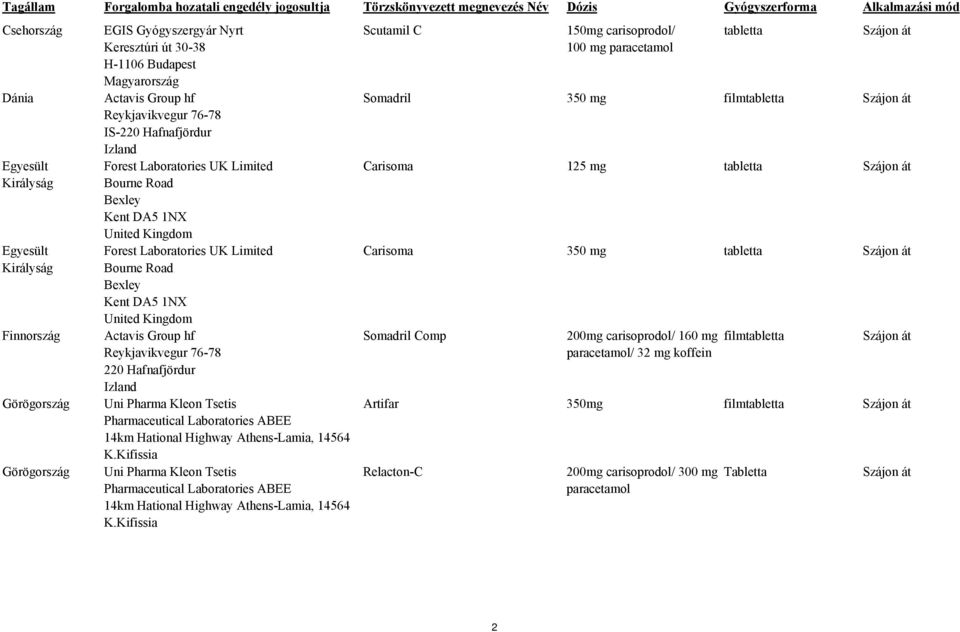 | Tagállam | Forgalomba hozatali engedély jogosultja | Törzskönyvezett megnevezés Név | Dózis | Gyógyszerforma | Alkalmazási mód |
|---|---|---|---|---|---|
| Csehország | EGIS Gyógyszergyár Nyrt Keresztúri út 30-38 H-1106 Budapest Magyarország | Scutamil C | 150mg carisoprodol/ 100 mg paracetamol | tabletta | Szájon át |
| Dánia | Actavis Group hf Reykjavikvegur 76-78 IS-220 Hafnafjördur Izland | Somadril | 350 mg | filmtabletta | Szájon át |
| Egyesült Királyság | Forest Laboratories UK Limited Bourne Road Bexley Kent DA5 1NX United Kingdom | Carisoma | 125 mg | tabletta | Szájon át |
| Egyesült Királyság | Forest Laboratories UK Limited Bourne Road Bexley Kent DA5 1NX United Kingdom | Carisoma | 350 mg | tabletta | Szájon át |
| Finnország | Actavis Group hf Reykjavikvegur 76-78 220 Hafnafjördur Izland | Somadril Comp | 200mg carisoprodol/ 160 mg paracetamol/ 32 mg koffein | filmtabletta | Szájon át |
| Görögország | Uni Pharma Kleon Tsetis Pharmaceutical Laboratories ABEE 14km Hational Highway Athens-Lamia, 14564 K.Kifissia | Artifar | 350mg | filmtabletta | Szájon át |
| Görögország | Uni Pharma Kleon Tsetis Pharmaceutical Laboratories ABEE 14km Hational Highway Athens-Lamia, 14564 K.Kifissia | Relacton-C | 200mg carisoprodol/ 300 mg paracetamol | Tabletta | Szájon át |

2